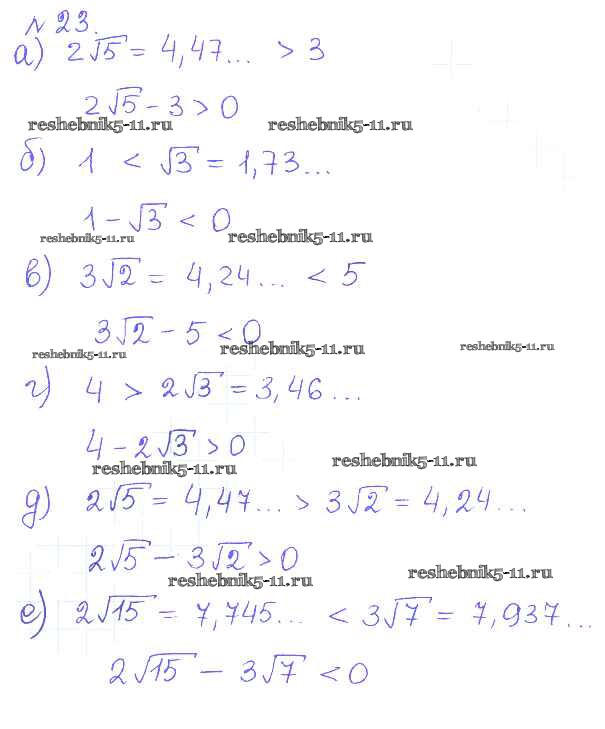 № 23.
а) $2\sqrt{5} = 4,47... > 3$

$2\sqrt{5} - 3 > 0$
reshebnik5-11.ru reshebnik5-11.ru
б) $1 < \sqrt{3} = 1,73...$

$1 - \sqrt{3} < 0$
reshebnik5-11.ru reshebnik5-11.ru
в) $3\sqrt{2} = 4,24... < 5$

$3\sqrt{2} - 5 < 0$
reshebnik5-11.ru reshebnik5-11.ru reshebnik5-11.ru
г) $4 > 2\sqrt{3} = 3,46...$

$4 - 2\sqrt{3} > 0$
reshebnik5-11.ru reshebnik5-11.ru
д) $2\sqrt{5} = 4,47... > 3\sqrt{2} = 4,24...$

$2\sqrt{5} - 3\sqrt{2} > 0$
reshebnik5-11.ru reshebnik5-11.ru
е) $2\sqrt{15} = 7,745... < 3\sqrt{7} = 7,937...$

$2\sqrt{15} - 3\sqrt{7} < 0$